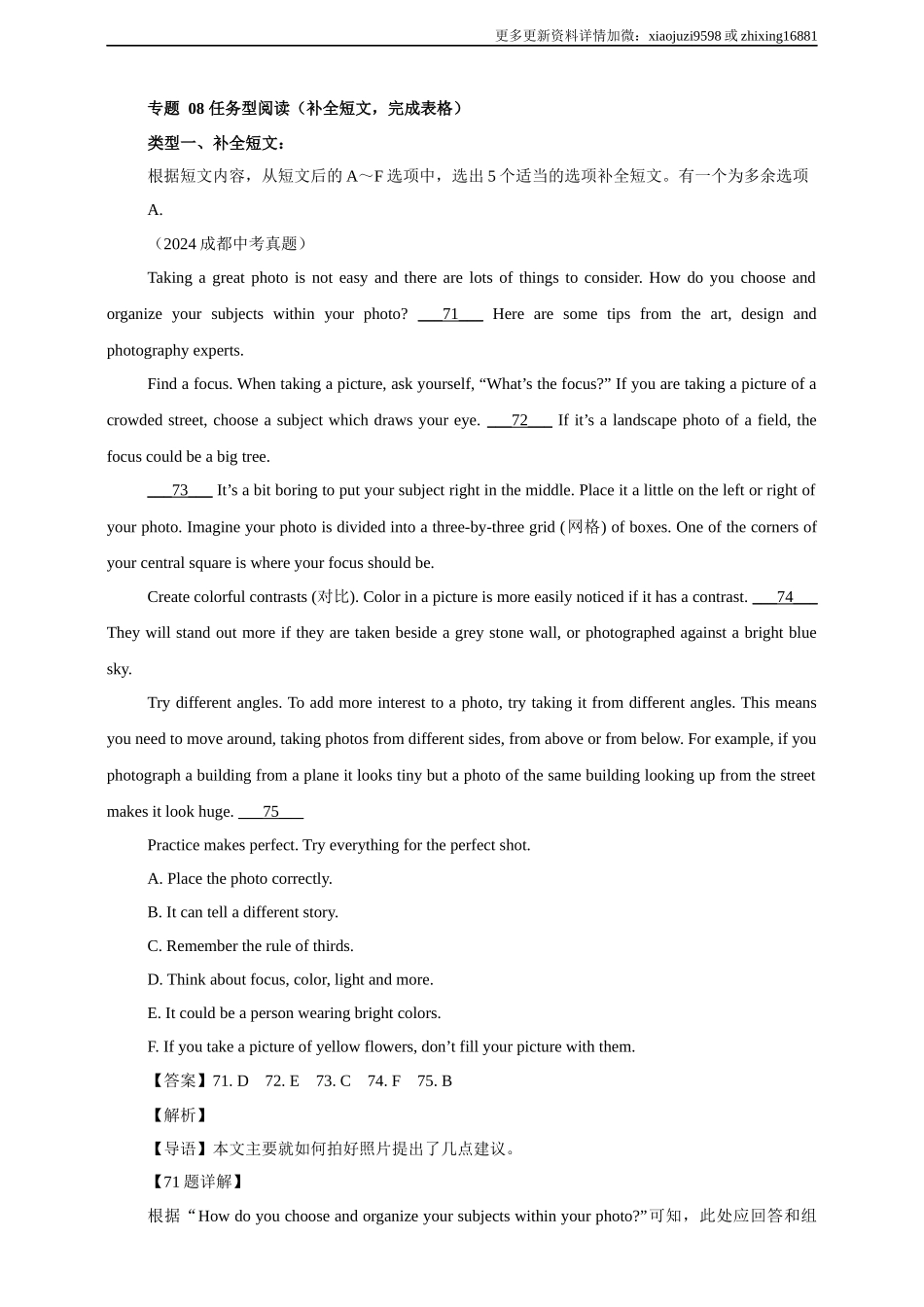 更多更新资料详情加微：xiaojuzi9598 或 zhixing16881

专题 08 任务型阅读（补全短文，完成表格）

类型一、补全短文：

根据短文内容，从短文后的 A～F 选项中，选出 5 个适当的选项补全短文。有一个为多余选项 A.

（2024 成都中考真题）

Taking a great photo is not easy and there are lots of things to consider. How do you choose and organize your subjects within your photo? ___71___ Here are some tips from the art, design and photography experts.

Find a focus. When taking a picture, ask yourself, “What’s the focus?” If you are taking a picture of a crowded street, choose a subject which draws your eye. ___72___ If it’s a landscape photo of a field, the focus could be a big tree.

___73___ It’s a bit boring to put your subject right in the middle. Place it a little on the left or right of your photo. Imagine your photo is divided into a three-by-three grid (网格) of boxes. One of the corners of your central square is where your focus should be.

Create colorful contrasts (对比). Color in a picture is more easily noticed if it has a contrast. ___74___ They will stand out more if they are taken beside a grey stone wall, or photographed against a bright blue sky.

Try different angles. To add more interest to a photo, try taking it from different angles. This means you need to move around, taking photos from different sides, from above or from below. For example, if you photograph a building from a plane it looks tiny but a photo of the same building looking up from the street makes it look huge. ___75___

Practice makes perfect. Try everything for the perfect shot.

A. Place the photo correctly.

B. It can tell a different story.

C. Remember the rule of thirds.

D. Think about focus, color, light and more.

E. It could be a person wearing bright colors.

F. If you take a picture of yellow flowers, don’t fill your picture with them.

【答案】71. D 72. E 73. C 74. F 75. B

【解析】

【导语】本文主要就如何拍好照片提出了几点建议。

【71 题详解】

根据“How do you choose and organize your subjects within your photo?”可知，此处应回答和组